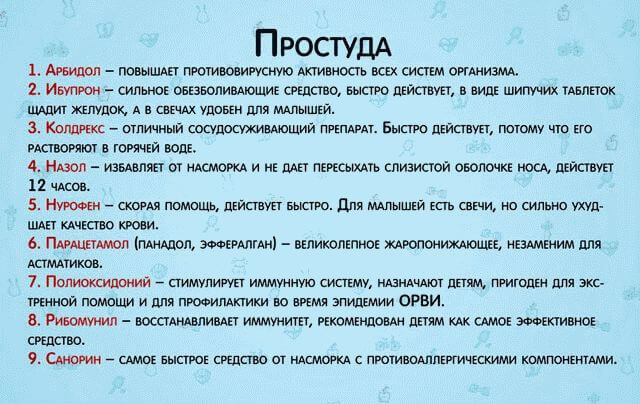 Простуда

1. Арбидол – повышает противовирусную активность всех систем организма.

2. Ибупрон – сильное обезболивающие средство, быстро действует, в виде шипучих таблеток щадит желудок, а в свечах удобен для малышей.

3. Колдрекс – отличный сосудосуживающий препарат. Быстро действует, потому что его растворяют в горячей воде.

4. Назол – избавляет от насморка и не дает пересыхать слизистой оболочке носа, действует 12 часов.

5. Нурофен – скорая помощь, действует быстро. Для малышей есть свечи, но сильно ухудшает качество крови.

6. Парацетамол (панадол, эффералган) – великолепное жаропонижающее, незаменим для астматиков.

7. Полиоксидоний – стимулирует иммунную систему, назначают детям, пригоден для экстренной помощи и для профилактики во время эпидемии ОРВИ.

8. Рибомунил – восстанавливает иммунитет, рекомендован детям как самое эффективное средство.

9. Санорин – самое быстрое средство от насморка с противоаллергическими компонентами.